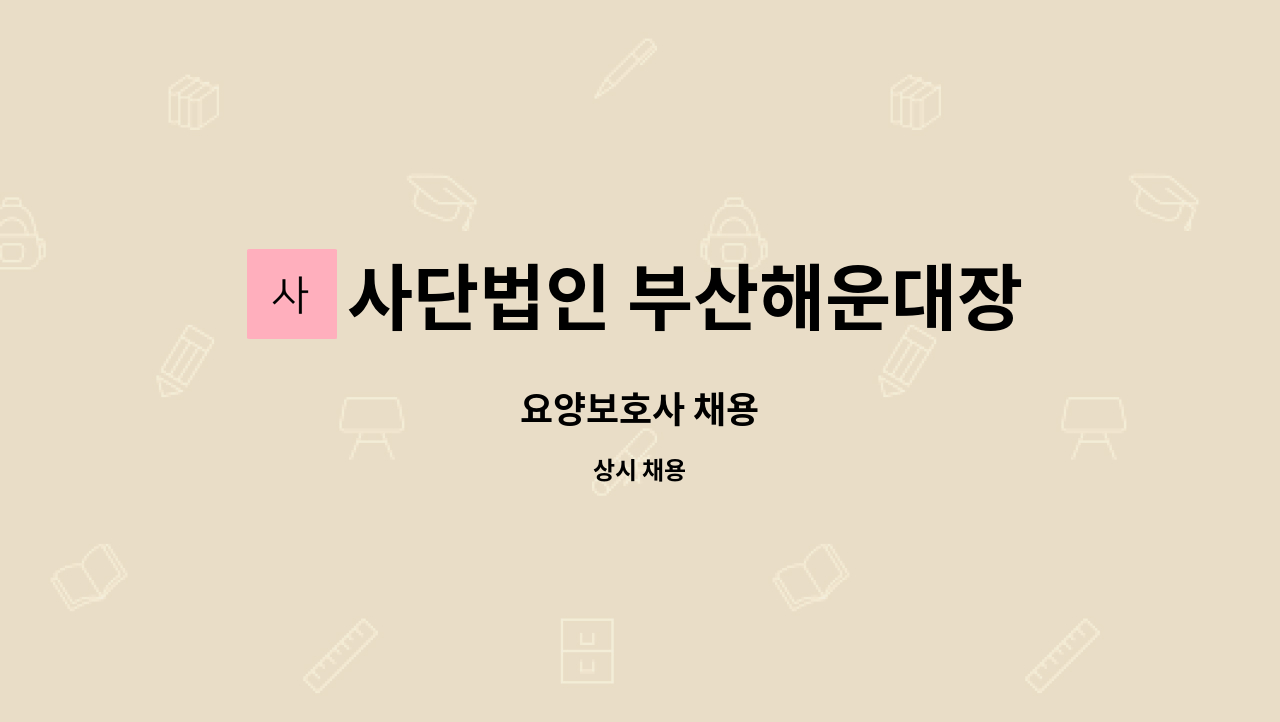 사

사단법인 부산해운대장

요양보호사 채용

상시 채용